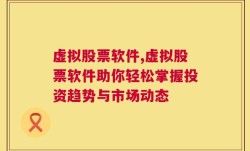 虚拟股票软件,虚拟股票软件助你轻松掌握投资趋势与市场动态